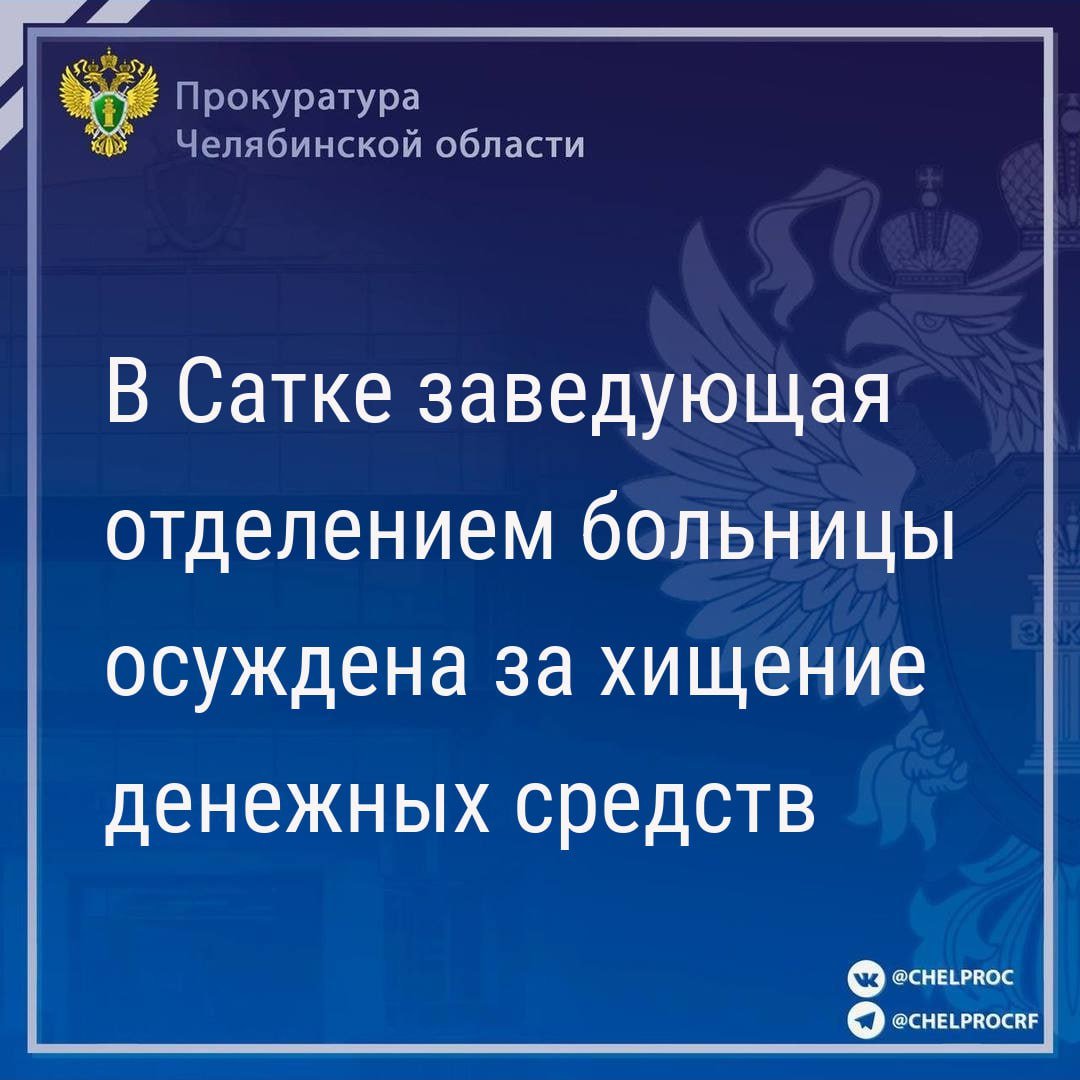 Прокуратура
Челябинской области

В Сатке заведующая отделением больницы осуждена за хищение денежных средств

@CHELPROC
@CHELPROCRF